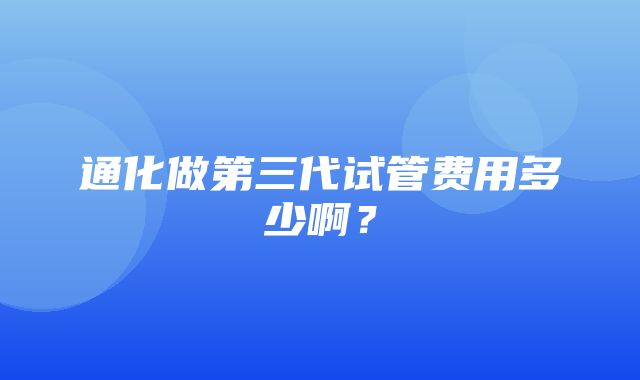 通化做第三代试管费用多少啊？